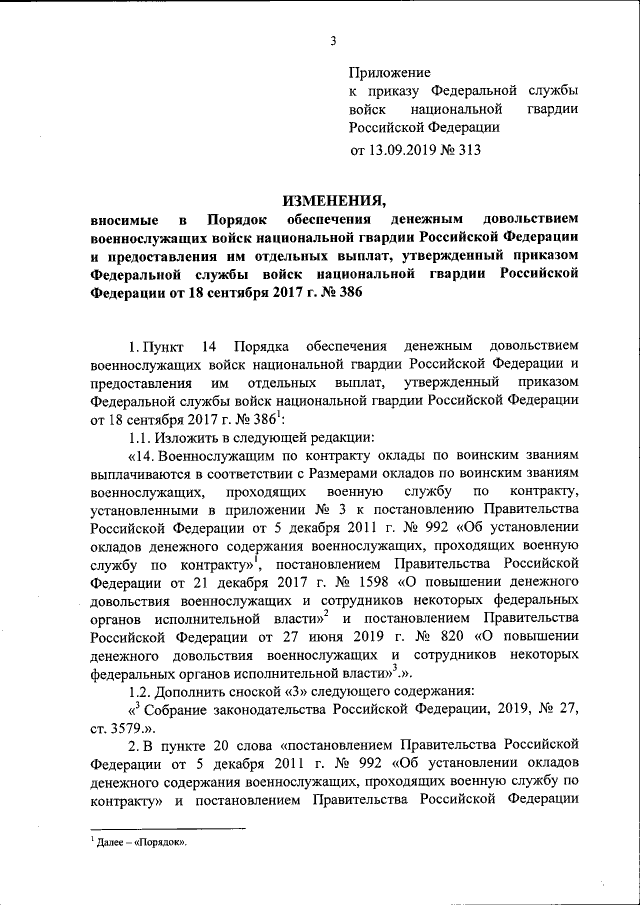 3

Приложение
к приказу Федеральной службы войск национальной гвардии Российской Федерации
от 13.09.2019 № 313

ИЗМЕНЕНИЯ,
вносимые в Порядок обеспечения денежным довольствием военнослужащих войск национальной гвардии Российской Федерации и предоставления им отдельных выплат, утвержденный приказом Федеральной службы войск национальной гвардии Российской Федерации от 18 сентября 2017 г. № 386

1. Пункт 14 Порядка обеспечения денежным довольствием военнослужащих войск национальной гвардии Российской Федерации и предоставления им отдельных выплат, утвержденный приказом Федеральной службы войск национальной гвардии Российской Федерации от 18 сентября 2017 г. № 386$^1$:

1.1. Изложить в следующей редакции:

«14. Военнослужащим по контракту оклады по воинским званиям выплачиваются в соответствии с Размерами окладов по воинским званиям военнослужащих, проходящих военную службу по контракту, установленными в приложении № 3 к постановлению Правительства Российской Федерации от 5 декабря 2011 г. № 992 «Об установлении окладов денежного содержания военнослужащих, проходящих военную службу по контракту»$^1$, постановлением Правительства Российской Федерации от 21 декабря 2017 г. № 1598 «О повышении денежного довольствия военнослужащих и сотрудников некоторых федеральных органов исполнительной власти»$^2$ и постановлением Правительства Российской Федерации от 27 июня 2019 г. № 820 «О повышении денежного довольствия военнослужащих и сотрудников некоторых федеральных органов исполнительной власти»$^3$.».

1.2. Дополнить сноской «3» следующего содержания:

«$^3$ Собрание законодательства Российской Федерации, 2019, № 27, ст. 3579.».

2. В пункте 20 слова «постановлением Правительства Российской Федерации от 5 декабря 2011 г. № 992 «Об установлении окладов денежного содержания военнослужащих, проходящих военную службу по контракту» и постановлением Правительства Российской Федерации

$^1$ Далее – «Порядок».